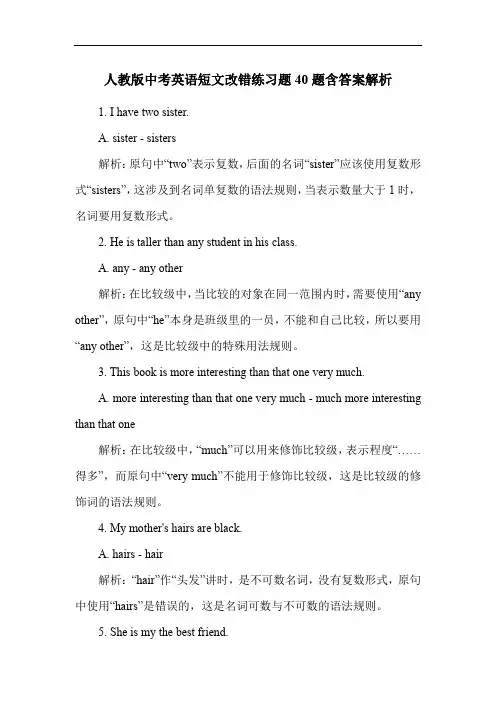 人教版中考英语短文改错练习题 40 题含答案解析

1. I have two sister.

A. sister - sisters

解析：原句中“two”表示复数，后面的名词“sister”应该使用复数形式“sisters”，这涉及到名词单复数的语法规则，当表示数量大于 1 时，名词要用复数形式。

2. He is taller than any student in his class.

A. any - any other

解析：在比较级中，当比较的对象在同一范围内时，需要使用“any other”，原句中“he”本身是班级里的一员，不能和自己比较，所以要用“any other”，这是比较级中的特殊用法规则。

3. This book is more interesting than that one very much.

A. more interesting than that one very much - much more interesting than that one

解析：在比较级中，“much”可以用来修饰比较级，表示程度“……得多”，而原句中“very much”不能用于修饰比较级，这是比较级的修饰词的语法规则。

4. My mother's hairs are black.

A. hairs - hair

解析：“hair”作“头发”讲时，是不可数名词，没有复数形式，原句中使用“hairs”是错误的，这是名词可数与不可数的语法规则。

5. She is my the best friend.